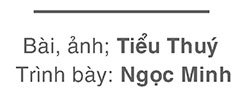 Bài, ảnh; Tiểu Thuý
Trình bày: Ngọc Minh